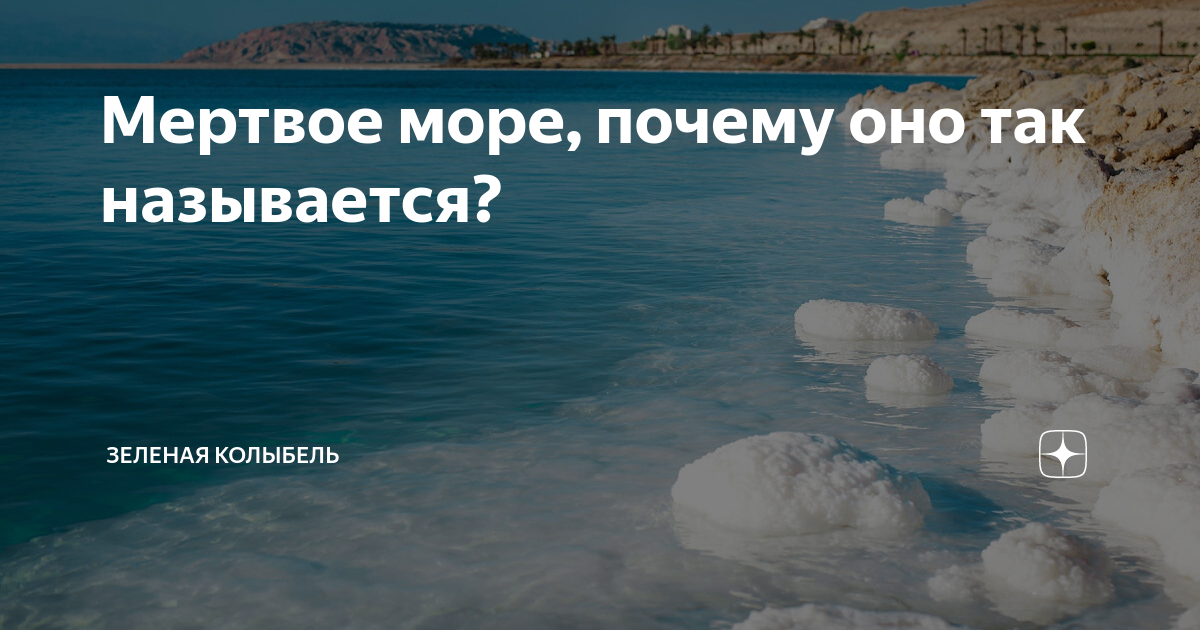 Мертвое море, почему оно так называется?

ЗЕЛЕНАЯ КОЛЫБЕЛЬ